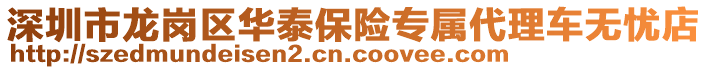 深圳市龙岗区华泰保险专属代理车无忧店
http://szedmundeisen2.cn.coovee.com